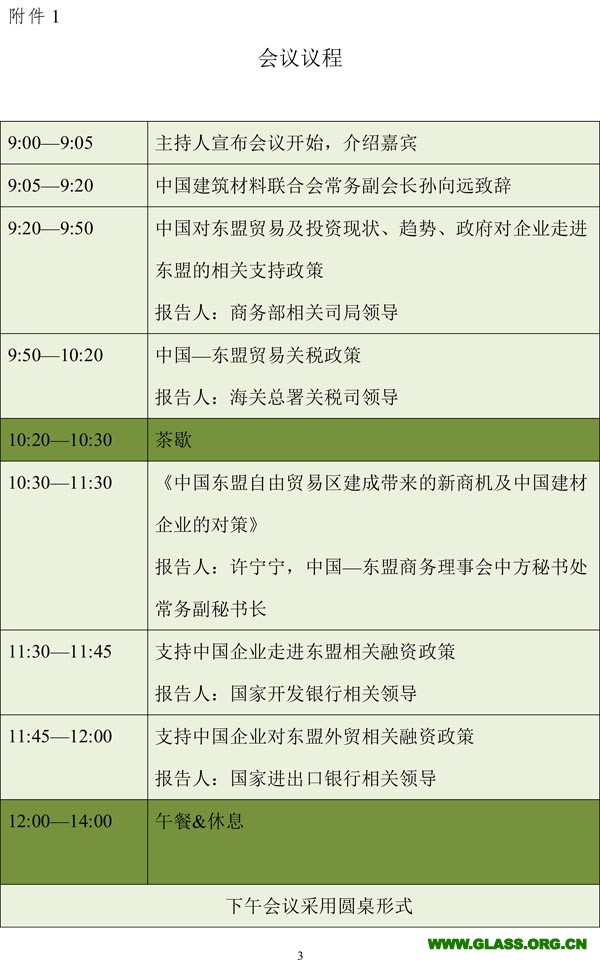 附件1

会议议程

| 9:00—9:05 | 主持人宣布会议开始，介绍嘉宾 |
|---|---|
| 9:05—9:20 | 中国建筑材料联合会常务副会长孙向远致辞 |
| 9:20—9:50 | 中国对东盟贸易及投资现状、趋势、政府对企业走进东盟的相关支持政策 报告人：商务部相关司局领导 |
| 9:50—10:20 | 中国—东盟贸易关税政策 报告人：海关总署关税司领导 |
| 10:20—10:30 | 茶歇 |
| 10:30—11:30 | 《中国东盟自由贸易区建成带来的新商机及中国建材企业的对策》 报告人：许宁宁，中国—东盟商务理事会中方秘书处常务副秘书长 |
| 11:30—11:45 | 支持中国企业走进东盟相关融资政策 报告人：国家开发银行相关领导 |
| 11:45—12:00 | 支持中国企业对东盟外贸相关融资政策 报告人：国家进出口银行相关领导 |
| 12:00—14:00 | 午餐&休息 |
| 下午会议采用圆桌形式 | |

3

WWW.GLASS.ORG.CN